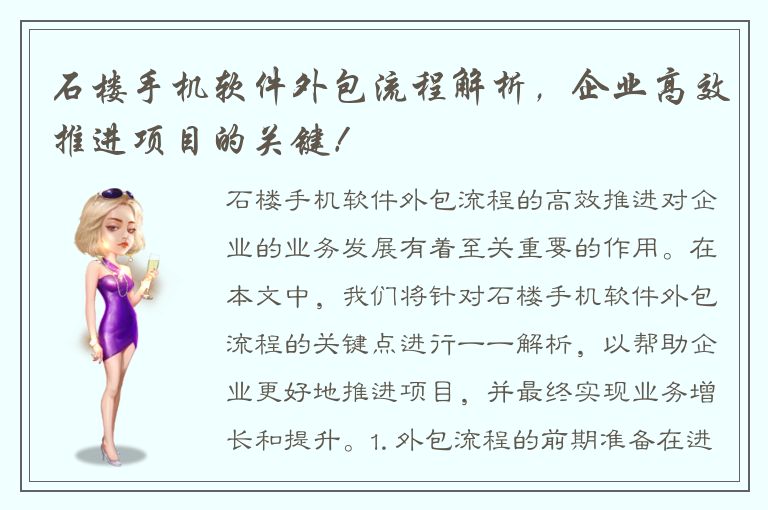 石楼手机软件外包流程解析，企业高效推进项目的关键！

石楼手机软件外包流程的高效推进对企业的业务发展有着至关重要的作用。在本文中，我们将针对石楼手机软件外包流程的关键点进行一一解析，以帮助企业更好地推进项目，并最终实现业务增长和提升。1. 外包流程的前期准备在进